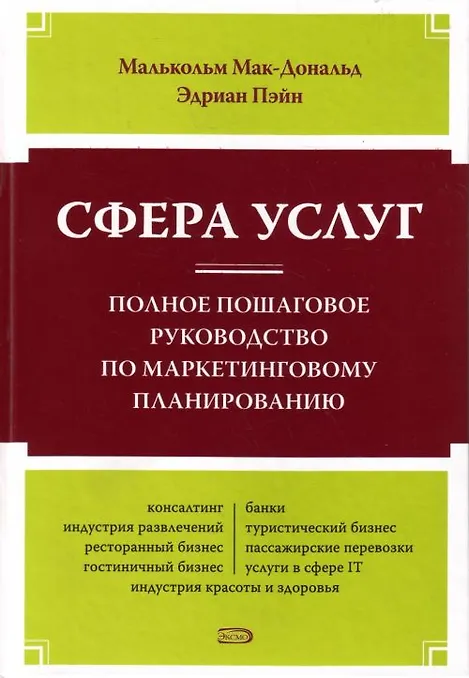 Малькольм Мак-Дональд
Эдриан Пэйн

СФЕРА УСЛУГ

ПОЛНОЕ ПОШАГОВОЕ
РУКОВОДСТВО
ПО МАРКЕТИНГОВОМУ
ПЛАНИРОВАНИЮ

консалтинг
индустрия развлечений
ресторанный бизнес
гостиничный бизнес

банки
туристический бизнес
пассажирские перевозки
услуги в сфере IT

индустрия красоты и здоровья

ЭКСМО